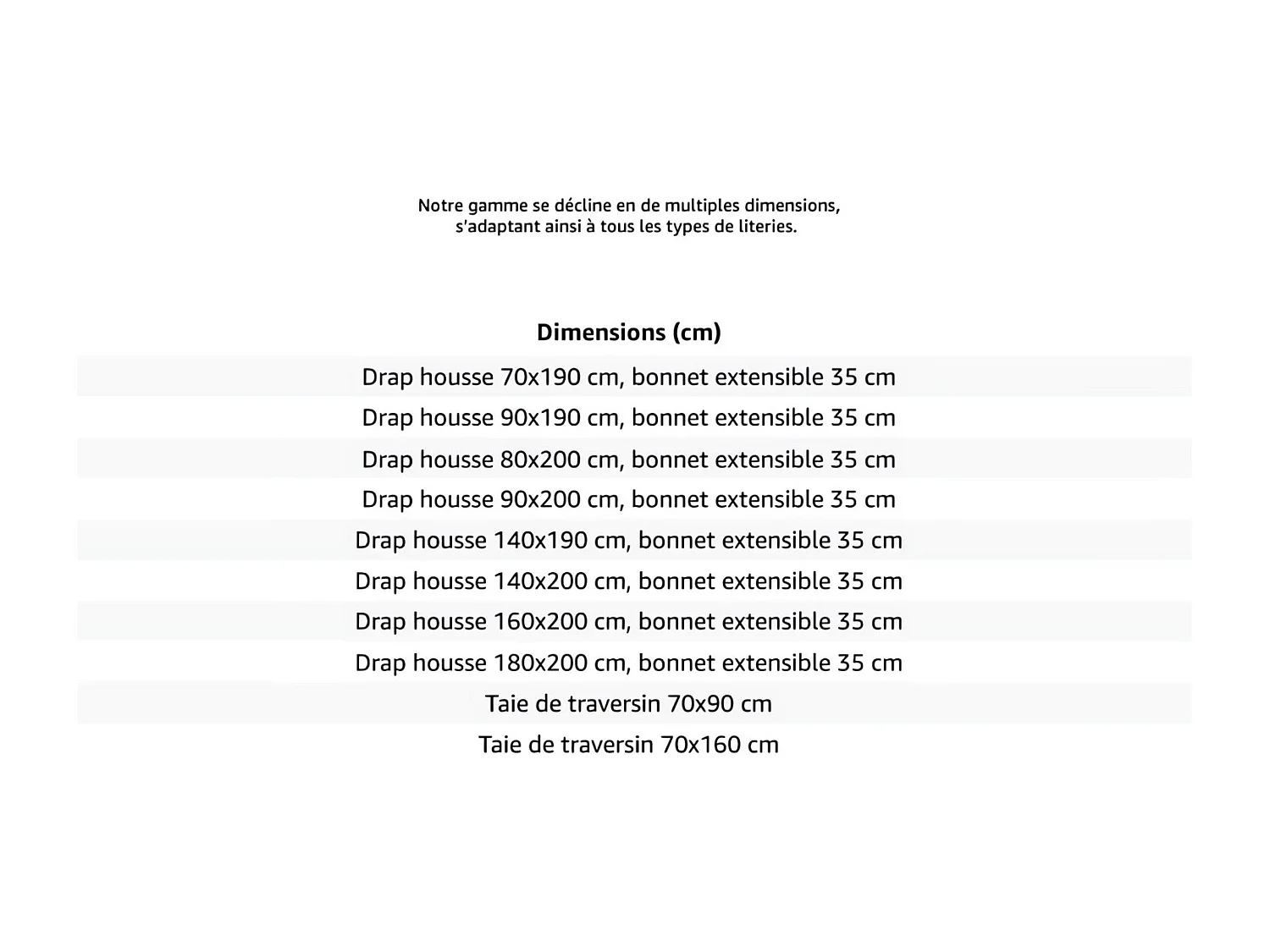 Notre gamme se décline en de multiples dimensions, s'adaptant ainsi à tous les types de literies.

| Dimensions (cm) |
|---|
| Drap housse 70x190 cm, bonnet extensible 35 cm |
| Drap housse 90x190 cm, bonnet extensible 35 cm |
| Drap housse 80x200 cm, bonnet extensible 35 cm |
| Drap housse 90x200 cm, bonnet extensible 35 cm |
| Drap housse 140x190 cm, bonnet extensible 35 cm |
| Drap housse 140x200 cm, bonnet extensible 35 cm |
| Drap housse 160x200 cm, bonnet extensible 35 cm |
| Drap housse 180x200 cm, bonnet extensible 35 cm |
| Taie de traversin 70x90 cm |
| Taie de traversin 70x160 cm |